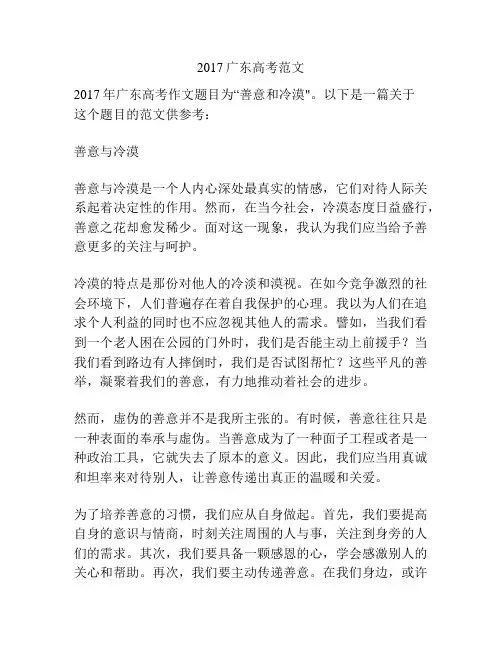 2017广东高考范文

2017年广东高考作文题目为“善意和冷漠"。以下是一篇关于这个题目的范文供参考：

善意与冷漠

善意与冷漠是一个人内心深处最真实的情感，它们对待人际关系起着决定性的作用。然而，在当今社会，冷漠态度日益盛行，善意之花却愈发稀少。面对这一现象，我认为我们应当给予善意更多的关注与呵护。

冷漠的特点是那份对他人的冷淡和漠视。在如今竞争激烈的社会环境下，人们普遍存在着自我保护的心理。我以为人们在追求个人利益的同时也不应忽视其他人的需求。譬如，当我们看到一个老人困在公园的门外时，我们是否能主动上前援手？当我们看到路边有人摔倒时，我们是否试图帮忙？这些平凡的善举，凝聚着我们的善意，有力地推动着社会的进步。

然而，虚伪的善意并不是我所主张的。有时候，善意往往只是一种表面的奉承与虚伪。当善意成为了一种面子工程或者是一种政治工具，它就失去了原本的意义。因此，我们应当用真诚和坦率来对待别人，让善意传递出真正的温暖和关爱。

为了培养善意的习惯，我们应从自身做起。首先，我们要提高自身的意识与情商，时刻关注周围的人与事，关注到身旁的人们的需求。其次，我们要具备一颗感恩的心，学会感激别人的关心和帮助。再次，我们要主动传递善意。在我们身边，或许